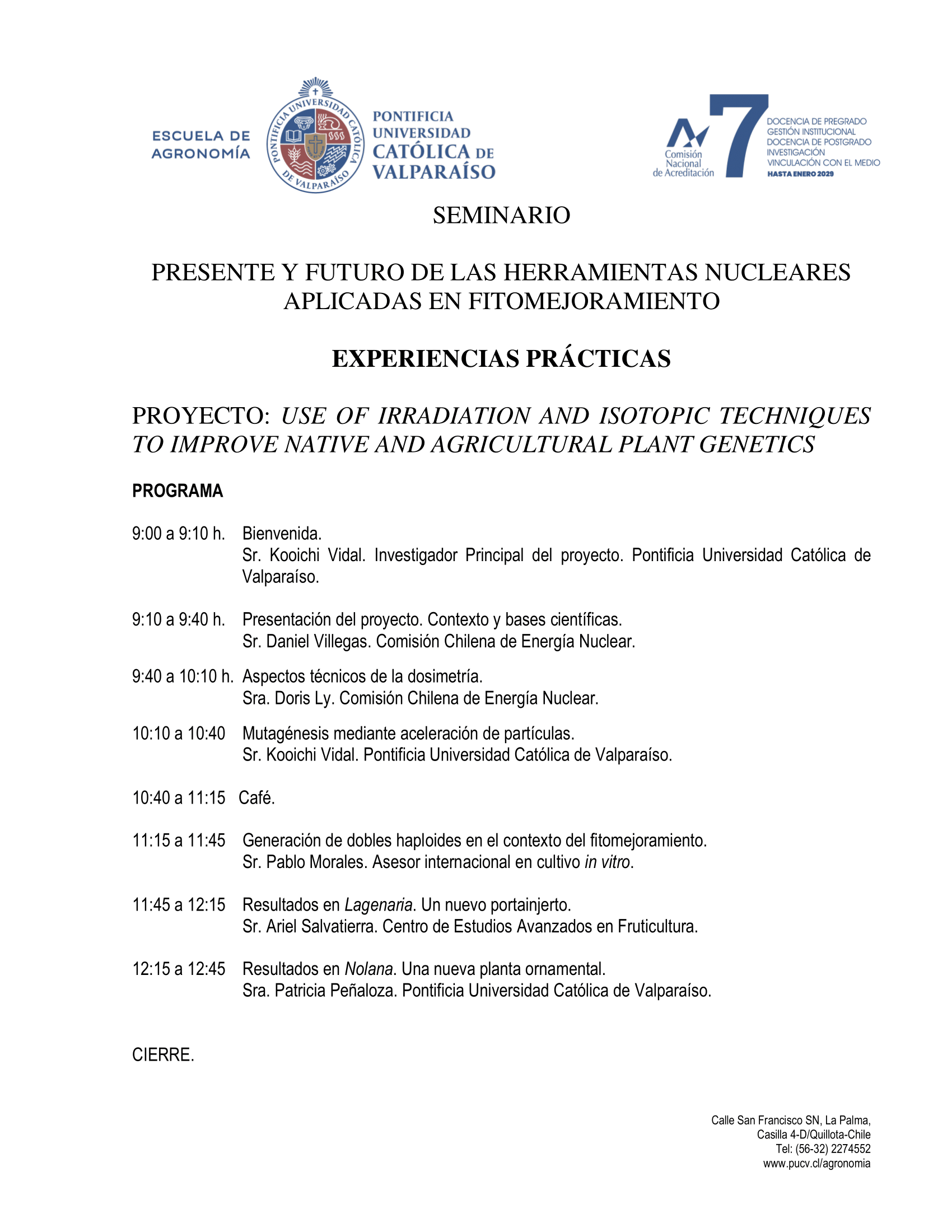 ESCUELA DE AGRONOMÍA

PONTIFICIA UNIVERSIDAD CATÓLICA DE VALPARAÍSO

PONTIFICIA UNIVERSIDAD CATÓLICA DE VALPARAÍSO

Comisión Nacional de Acreditación

7

DOCENCIA DE PREGRADO
GESTIÓN INSTITUCIONAL
DOCENCIA DE POSTGRADO
INVESTIGACIÓN
VINCULACIÓN CON EL MEDIO
HASTA ENERO 2029

SEMINARIO

PRESENTE Y FUTURO DE LAS HERRAMIENTAS NUCLEARES APLICADAS EN FITOMEJORAMIENTO

EXPERIENCIAS PRÁCTICAS

PROYECTO: USE OF IRRADIATION AND ISOTOPIC TECHNIQUES TO IMPROVE NATIVE AND AGRICULTURAL PLANT GENETICS

PROGRAMA

9:00 a 9:10 h. Bienvenida.
Sr. Kooichi Vidal. Investigador Principal del proyecto. Pontificia Universidad Católica de Valparaíso.

9:10 a 9:40 h. Presentación del proyecto. Contexto y bases científicas.
Sr. Daniel Villegas. Comisión Chilena de Energía Nuclear.

9:40 a 10:10 h. Aspectos técnicos de la dosimetría.
Sra. Doris Ly. Comisión Chilena de Energía Nuclear.

10:10 a 10:40 Mutagénesis mediante aceleración de partículas.
Sr. Kooichi Vidal. Pontificia Universidad Católica de Valparaíso.

10:40 a 11:15 Café.

11:15 a 11:45 Generación de dobles haploides en el contexto del fitomejoramiento.
Sr. Pablo Morales. Asesor internacional en cultivo in vitro.

11:45 a 12:15 Resultados en Lagenaria. Un nuevo portainjerto.
Sr. Ariel Salvatierra. Centro de Estudios Avanzados en Fruticultura.

12:15 a 12:45 Resultados en Nolana. Una nueva planta ornamental.
Sra. Patricia Peñaloza. Pontificia Universidad Católica de Valparaíso.

CIERRE.

Calle San Francisco SN, La Palma,
Casilla 4-D/Quillota-Chile
Tel: (56-32) 2274552
www.pucv.cl/agronomia